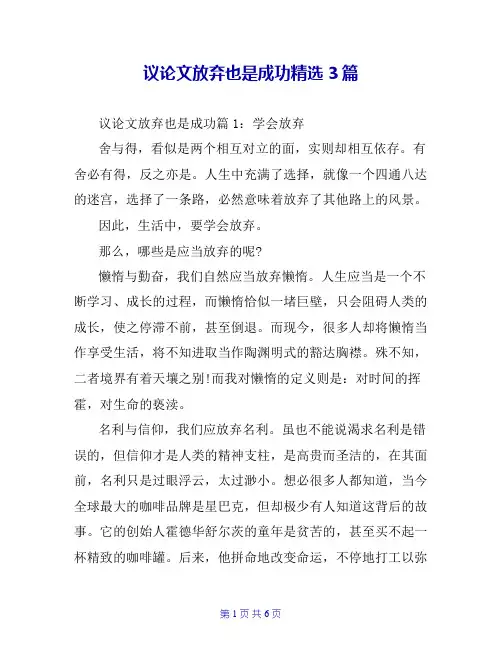 议论文放弃也是成功精选 3 篇

议论文放弃也是成功篇 1：学会放弃

舍与得，看似是两个相互对立的面，实则却相互依存。有舍必有得，反之亦是。人生中充满了选择，就像一个四通八达的迷宫，选择了一条路，必然意味着放弃了其他路上的风景。

因此，生活中，要学会放弃。

那么，哪些是应当放弃的呢?

懒惰与勤奋，我们自然应当放弃懒惰。人生应当是一个不断学习、成长的过程，而懒惰恰似一堵巨壁，只会阻碍人类的成长，使之停滞不前，甚至倒退。而现今，很多人却将懒惰当作享受生活，将不知进取当作陶渊明式的豁达胸襟。殊不知，二者境界有着天壤之别!而我对懒惰的定义则是：对时间的挥霍，对生命的亵渎。

名利与信仰，我们应放弃名利。虽也不能说渴求名利是错误的，但信仰才是人类的精神支柱，是高贵而圣洁的，在其面前，名利只是过眼浮云，太过渺小。想必很多人都知道，当今全球最大的咖啡品牌是星巴克，但却极少有人知道这背后的故事。它的创始人霍德华舒尔茨的童年是贫苦的，甚至买不起一杯精致的咖啡罐。后来，他拼命地改变命运，不停地打工以弥

第 1 页 共 6 页